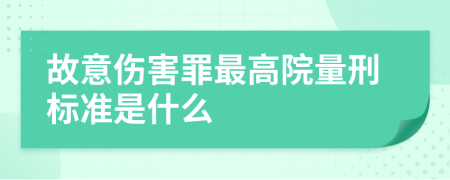 故意伤害罪最高院量刑标准是什么